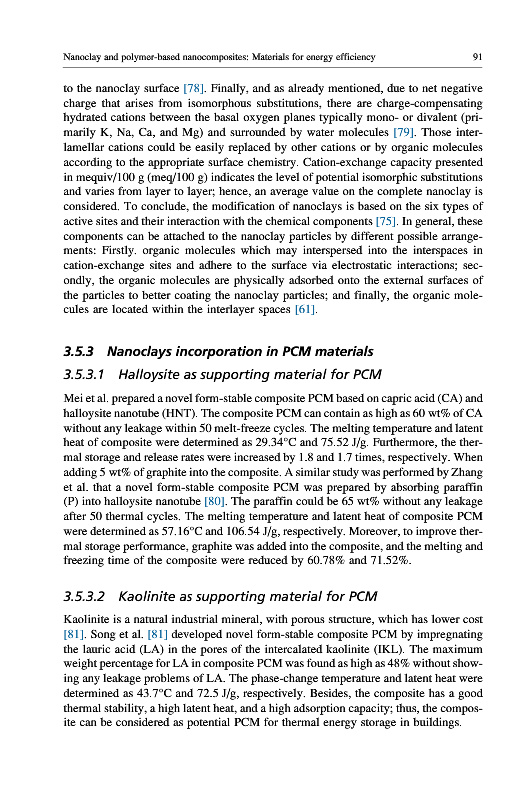 Nanoclay and polymer-based nanocomposites: Materials for energy efficiency 91

to the nanoclay surface [78]. Finally, and as already mentioned, due to net negative charge that arises from isomorphous substitutions, there are charge-compensating hydrated cations between the basal oxygen planes typically mono- or divalent (primarily K, Na, Ca, and Mg) and surrounded by water molecules [79]. Those interlamellar cations could be easily replaced by other cations or by organic molecules according to the appropriate surface chemistry. Cation-exchange capacity presented in mequiv/100 g (meq/100 g) indicates the level of potential isomorphic substitutions and varies from layer to layer; hence, an average value on the complete nanoclay is considered. To conclude, the modification of nanoclays is based on the six types of active sites and their interaction with the chemical components [75]. In general, these components can be attached to the nanoclay particles by different possible arrangements: Firstly. organic molecules which may interspersed into the interspaces in cation-exchange sites and adhere to the surface via electrostatic interactions; secondly, the organic molecules are physically adsorbed onto the external surfaces of the particles to better coating the nanoclay particles; and finally, the organic molecules are located within the interlayer spaces [61].

3.5.3 Nanoclays incorporation in PCM materials

3.5.3.1 Halloysite as supporting material for PCM

Mei et al. prepared a novel form-stable composite PCM based on capric acid (CA) and halloysite nanotube (HNT). The composite PCM can contain as high as 60 wt% of CA without any leakage within 50 melt-freeze cycles. The melting temperature and latent heat of composite were determined as 29.34°C and 75.52 J/g. Furthermore, the thermal storage and release rates were increased by 1.8 and 1.7 times, respectively. When adding 5 wt% of graphite into the composite. A similar study was performed by Zhang et al. that a novel form-stable composite PCM was prepared by absorbing paraffin (P) into halloysite nanotube [80]. The paraffin could be 65 wt% without any leakage after 50 thermal cycles. The melting temperature and latent heat of composite PCM were determined as 57.16°C and 106.54 J/g, respectively. Moreover, to improve thermal storage performance, graphite was added into the composite, and the melting and freezing time of the composite were reduced by 60.78% and 71.52%.

3.5.3.2 Kaolinite as supporting material for PCM

Kaolinite is a natural industrial mineral, with porous structure, which has lower cost [81]. Song et al. [81] developed novel form-stable composite PCM by impregnating the lauric acid (LA) in the pores of the intercalated kaolinite (IKL). The maximum weight percentage for LA in composite PCM was found as high as 48% without showing any leakage problems of LA. The phase-change temperature and latent heat were determined as 43.7°C and 72.5 J/g, respectively. Besides, the composite has a good thermal stability, a high latent heat, and a high adsorption capacity; thus, the composite can be considered as potential PCM for thermal energy storage in buildings.